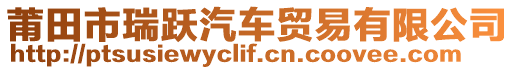 莆田市瑞跃汽车贸易有限公司
http://ptsusiewyclif.cn.coovee.com